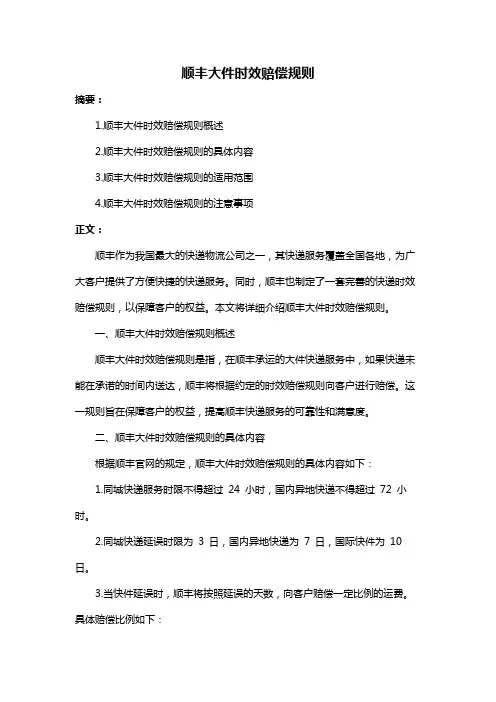 顺丰大件时效赔偿规则

摘要：

1.顺丰大件时效赔偿规则概述

2.顺丰大件时效赔偿规则的具体内容

3.顺丰大件时效赔偿规则的适用范围

4.顺丰大件时效赔偿规则的注意事项

正文：

顺丰作为我国最大的快递物流公司之一，其快递服务覆盖全国各地，为广大客户提供了方便快捷的快递服务。同时，顺丰也制定了一套完善的快递时效赔偿规则，以保障客户的权益。本文将详细介绍顺丰大件时效赔偿规则。

一、顺丰大件时效赔偿规则概述

顺丰大件时效赔偿规则是指，在顺丰承运的大件快递服务中，如果快递未能在承诺的时间内送达，顺丰将根据约定的时效赔偿规则向客户进行赔偿。这一规则旨在保障客户的权益，提高顺丰快递服务的可靠性和满意度。

二、顺丰大件时效赔偿规则的具体内容

根据顺丰官网的规定，顺丰大件时效赔偿规则的具体内容如下：

1.同城快递服务时限不得超过 24 小时，国内异地快递不得超过 72 小时。

2.同城快递延误时限为 3 日，国内异地快递为 7 日，国际快件为 10 日。

3.当快件延误时，顺丰将按照延误的天数，向客户赔偿一定比例的运费。具体赔偿比例如下：